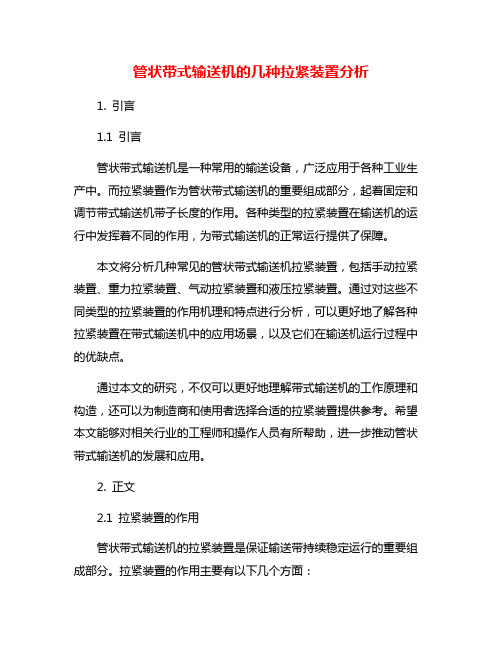 管状带式输送机的几种拉紧装置分析

1. 引言

1.1 引言

管状带式输送机是一种常用的输送设备，广泛应用于各种工业生产中。而拉紧装置作为管状带式输送机的重要组成部分，起着固定和调节带式输送机带子长度的作用。各种类型的拉紧装置在输送机的运行中发挥着不同的作用，为带式输送机的正常运行提供了保障。

本文将分析几种常见的管状带式输送机拉紧装置，包括手动拉紧装置、重力拉紧装置、气动拉紧装置和液压拉紧装置。通过对这些不同类型的拉紧装置的作用机理和特点进行分析，可以更好地了解各种拉紧装置在带式输送机中的应用场景，以及它们在输送机运行过程中的优缺点。

通过本文的研究，不仅可以更好地理解带式输送机的工作原理和构造，还可以为制造商和使用者选择合适的拉紧装置提供参考。希望本文能够对相关行业的工程师和操作人员有所帮助，进一步推动管状带式输送机的发展和应用。

2. 正文

2.1 拉紧装置的作用

管状带式输送机的拉紧装置是保证输送带持续稳定运行的重要组成部分。拉紧装置的作用主要有以下几个方面：